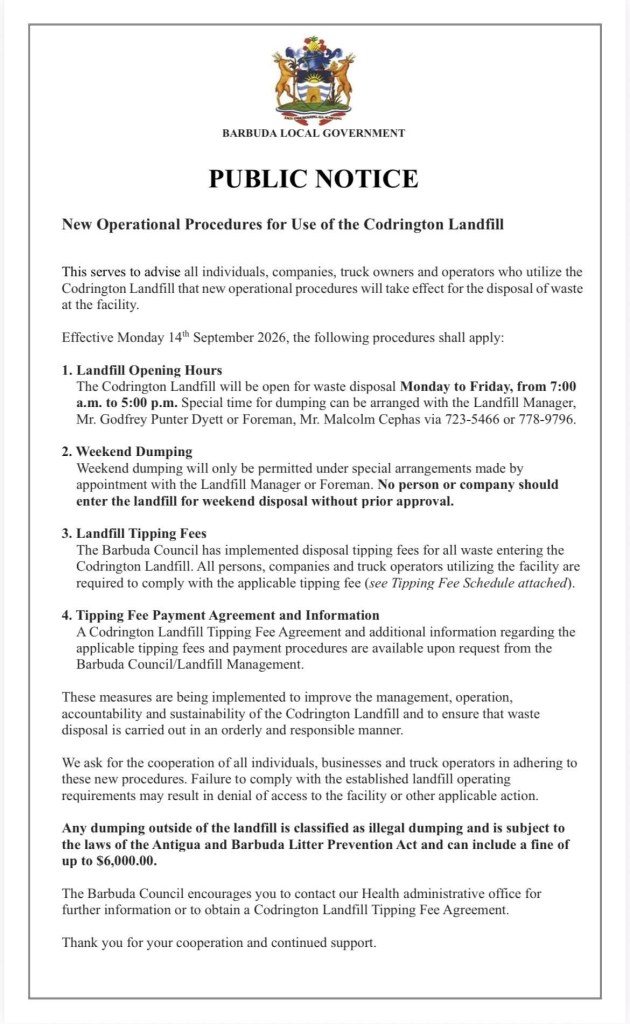 BARBUDA LOCAL GOVERNMENT

PUBLIC NOTICE

New Operational Procedures for Use of the Codrington Landfill

This serves to advise all individuals, companies, truck owners and operators who utilize the Codrington Landfill that new operational procedures will take effect for the disposal of waste at the facility.

Effective Monday 14th September 2026, the following procedures shall apply:

1. Landfill Opening Hours
The Codrington Landfill will be open for waste disposal Monday to Friday, from 7:00 a.m. to 5:00 p.m. Special time for dumping can be arranged with the Landfill Manager, Mr. Godfrey Punter Dyett or Foreman, Mr. Malcolm Cephas via 723-5466 or 778-9796.

2. Weekend Dumping
Weekend dumping will only be permitted under special arrangements made by appointment with the Landfill Manager or Foreman. No person or company should enter the landfill for weekend disposal without prior approval.

3. Landfill Tipping Fees
The Barbuda Council has implemented disposal tipping fees for all waste entering the Codrington Landfill. All persons, companies and truck operators utilizing the facility are required to comply with the applicable tipping fee (see Tipping Fee Schedule attached).

4. Tipping Fee Payment Agreement and Information
A Codrington Landfill Tipping Fee Agreement and additional information regarding the applicable tipping fees and payment procedures are available upon request from the Barbuda Council/Landfill Management.

These measures are being implemented to improve the management, operation, accountability and sustainability of the Codrington Landfill and to ensure that waste disposal is carried out in an orderly and responsible manner.

We ask for the cooperation of all individuals, businesses and truck operators in adhering to these new procedures. Failure to comply with the established landfill operating requirements may result in denial of access to the facility or other applicable action.

Any dumping outside of the landfill is classified as illegal dumping and is subject to the laws of the Antigua and Barbuda Litter Prevention Act and can include a fine of up to $6,000.00.

The Barbuda Council encourages you to contact our Health administrative office for further information or to obtain a Codrington Landfill Tipping Fee Agreement.

Thank you for your cooperation and continued support.